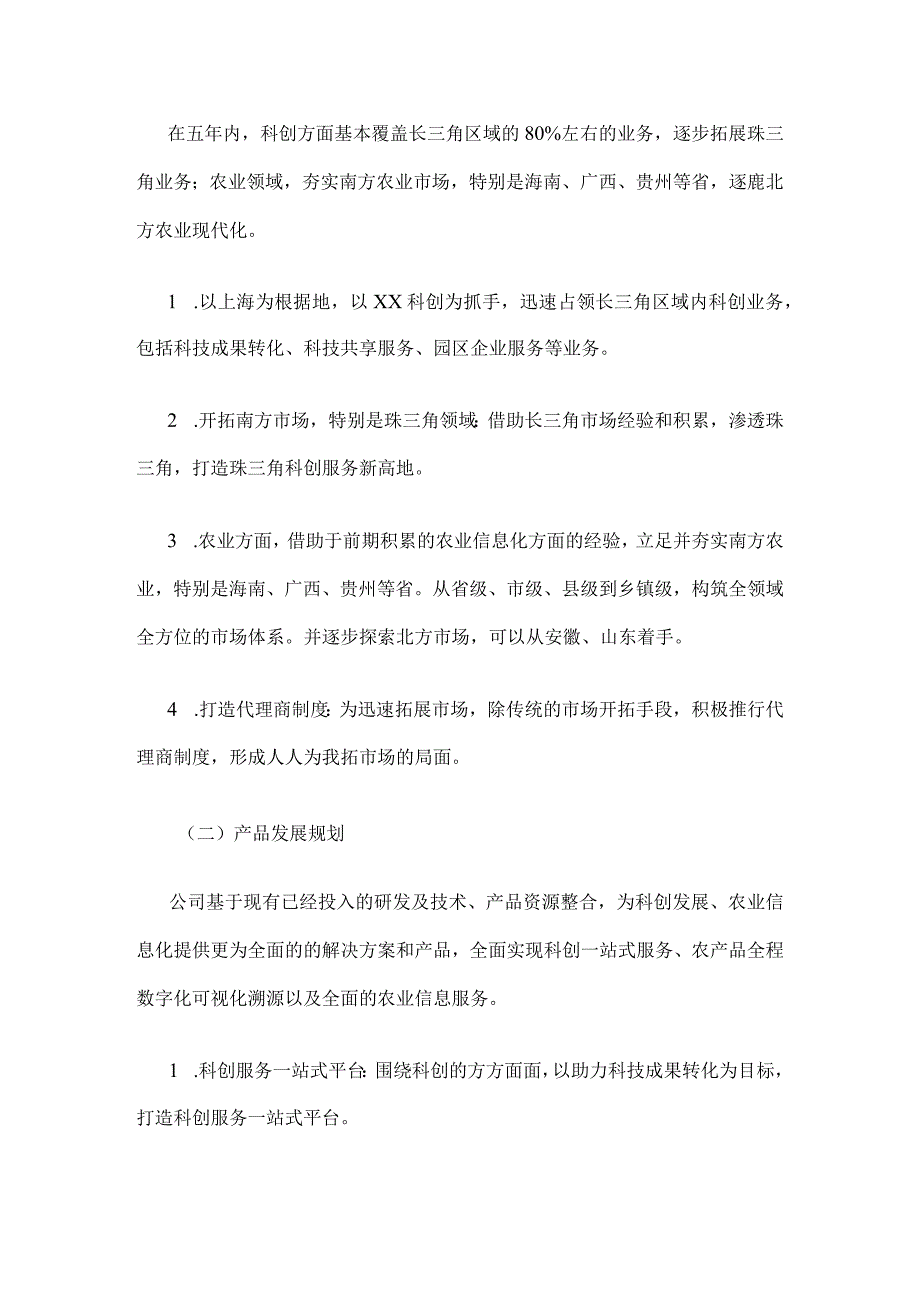 在五年内，科创方面基本覆盖长三角区域的80%左右的业务，逐步拓展珠三角业务；农业领域，夯实南方农业市场，特别是海南、广西、贵州等省，逐鹿北方农业现代化。

1 .以上海为根据地，以XX科创为抓手，迅速占领长三角区域内科创业务，包括科技成果转化、科技共享服务、园区企业服务等业务。

2 .开拓南方市场，特别是珠三角领域：借助长三角市场经验和积累，渗透珠三角，打造珠三角科创服务新高地。

3 .农业方面，借助于前期积累的农业信息化方面的经验，立足并夯实南方农业，特别是海南、广西、贵州等省。从省级、市级、县级到乡镇级，构筑全领域全方位的市场体系。并逐步探索北方市场，可以从安徽、山东着手。

4 .打造代理商制度：为迅速拓展市场，除传统的市场开拓手段，积极推行代理商制度，形成人人为我拓市场的局面。

（二）产品发展规划

公司基于现有已经投入的研发及技术、产品资源整合，为科创发展、农业信息化提供更为全面的的解决方案和产品，全面实现科创一站式服务、农产品全程数字化可视化溯源以及全面的农业信息服务。

1 .科创服务一站式平台：围绕科创的方方面面，以助力科技成果转化为目标，打造科创服务一站式平台。